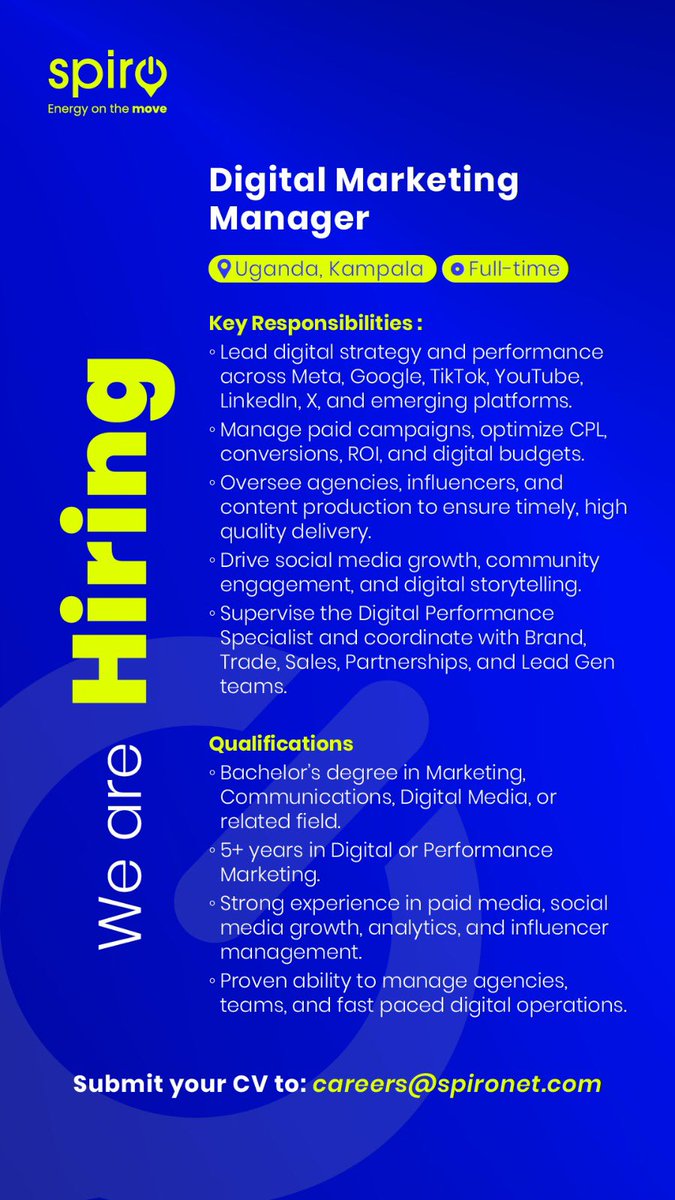 spiro
Energy on the move

We are Hiring

Digital Marketing Manager

Uganda, Kampala
Full-time

Key Responsibilities :
◦ Lead digital strategy and performance across Meta, Google, TikTok, YouTube, LinkedIn, X, and emerging platforms.
◦ Manage paid campaigns, optimize CPL, conversions, ROI, and digital budgets.
◦ Oversee agencies, influencers, and content production to ensure timely, high quality delivery.
◦ Drive social media growth, community engagement, and digital storytelling.
◦ Supervise the Digital Performance Specialist and coordinate with Brand, Trade, Sales, Partnerships, and Lead Gen teams.

Qualifications
◦ Bachelor's degree in Marketing, Communications, Digital Media, or related field.
◦ 5+ years in Digital or Performance Marketing.
◦ Strong experience in paid media, social media growth, analytics, and influencer management.
◦ Proven ability to manage agencies, teams, and fast paced digital operations.

Submit your CV to: careers@spironet.com